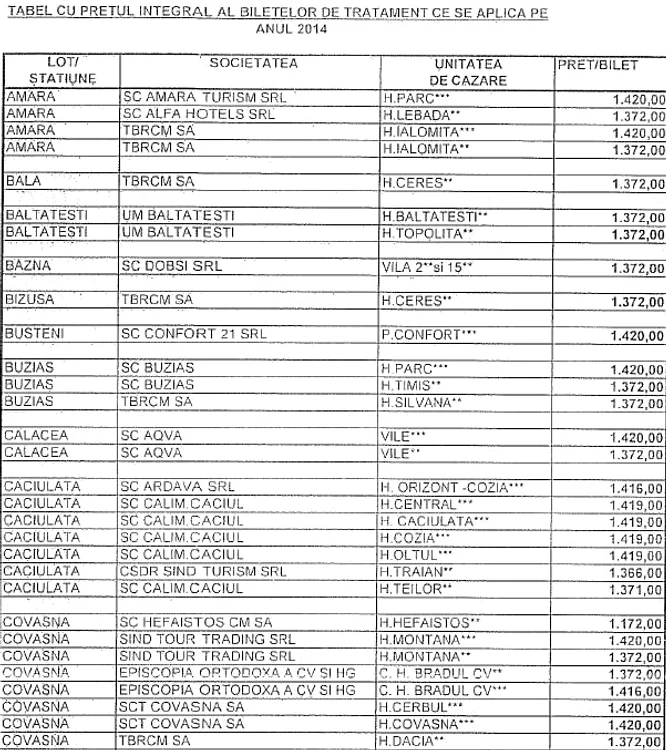 TABEL CU PRETUL INTEGRAL AL BILETELOR DE TRATAMENT CE SE APLICA PE ANUL 2014

| LOT/ STATIUNE | SOCIETATEA | UNITATEA DE CAZARE | PRET/BILET |
|---|---|---|---|
| AMARA | SC AMARA TURISM SRL | H.PARC*** | 1.420,00 |
| AMARA | SC ALFA HOTELS SRL | H.LEBADA** | 1.372,00 |
| AMARA | TBRCM SA | H.IALOMITA*** | 1.420,00 |
| AMARA | TBRCM SA | H.IALOMITA** | 1.372,00 |
| | | | |
| BALA | TBRCM SA | H.CERES** | 1.372,00 |
| | | | |
| BALTATESTI | UM BALTATESTI | H.BALTATESTI** | 1.372,00 |
| BALTATESTI | UM BALTATESTI | H.TOPOLITA** | 1.372,00 |
| | | | |
| BAZNA | SC DOBSI SRL | VILA 2**si 15** | 1.372,00 |
| | | | |
| BIZUSA | TBRCM SA | H.CERES** | 1.372,00 |
| | | | |
| BUSTENI | SC CONFORT 21 SRL | P.CONFORT*** | 1.420,00 |
| | | | |
| BUZIAS | SC BUZIAS | H.PARC*** | 1.420,00 |
| BUZIAS | SC BUZIAS | H.TIMIS** | 1.372,00 |
| BUZIAS | TBRCM SA | H.SILVANA** | 1.372,00 |
| | | | |
| CALACEA | SC AQVA | VILE*** | 1.420,00 |
| CALACEA | SC AQVA | VILE** | 1.372,00 |
| | | | |
| CACIULATA | SC ARDAVA SRL | H. ORIZONT -COZIA*** | 1.416,00 |
| CACIULATA | SC CALIM.CACIUL | H.CENTRAL*** | 1.419,00 |
| CACIULATA | SC CALIM.CACIUL | H. CACIULATA*** | 1.419,00 |
| CACIULATA | SC CALIM.CACIUL | H.COZIA*** | 1.419,00 |
| CACIULATA | SC CALIM.CACIUL | H.OLTUL*** | 1.419,00 |
| CACIULATA | CSDR SIND TURISM SRL | H.TRAIAN** | 1.366,00 |
| CACIULATA | SC CALIM.CACIUL | H.TEILOR** | 1.371,00 |
| | | | |
| COVASNA | SC HEFAISTOS CM SA | H.HEFAISTOS** | 1.172,00 |
| COVASNA | SIND TOUR TRADING SRL | H.MONTANA*** | 1.420,00 |
| COVASNA | SIND TOUR TRADING SRL | H.MONTANA** | 1.372,00 |
| COVASNA | EPISCOPIA ORTODOXA A CV SI HG | C. H. BRADUL CV** | 1.372,00 |
| COVASNA | EPISCOPIA ORTODOXA A CV SI HG | C. H. BRADUL CV*** | 1.416,00 |
| COVASNA | SCT COVASNA SA | H.CERBUL*** | 1.420,00 |
| COVASNA | SCT COVASNA SA | H.COVASNA*** | 1.420,00 |
| COVASNA | TBRCM SA | H.DACIA** | 1.372,00 |